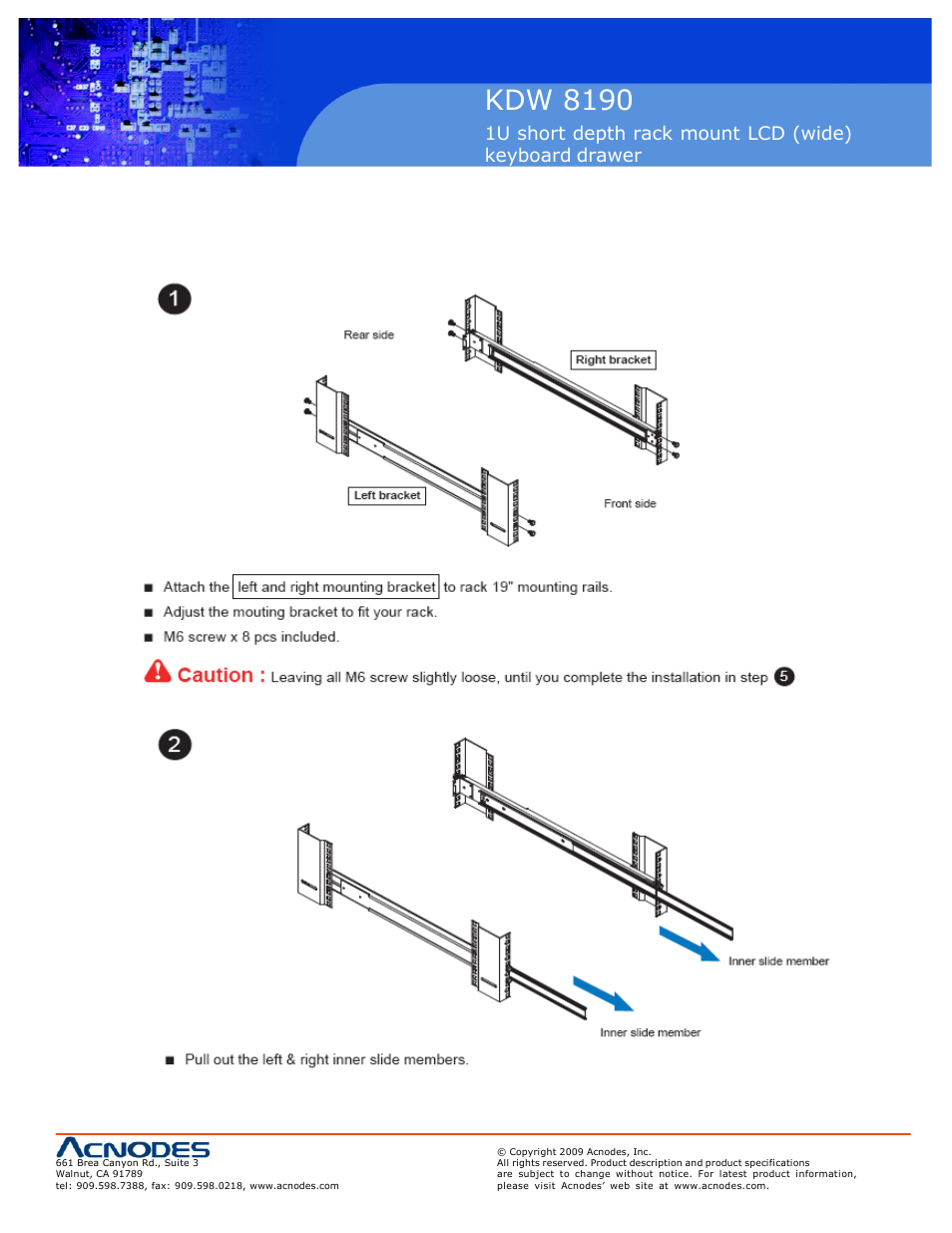 KDW 8190

1U short depth rack mount LCD (wide) keyboard drawer

1

Rear side

Right bracket

Left bracket

Front side

■ Attach the left and right mounting bracket to rack 19" mounting rails.

■ Adjust the mouting bracket to fit your rack.

■ M6 screw x 8 pcs included.

Caution : Leaving all M6 screw slightly loose, until you complete the installation in step 5

2

Inner slide member

Inner slide member

■ Pull out the left & right inner slide members.

ACNODES
661 Brea Canyon Rd., Suite 3
Walnut, CA 91789
tel: 909.598.7388, fax: 909.598.0218, www.acnodes.com

© Copyright 2009 Acnodes, Inc.
All rights reserved. Product description and product specifications are subject to change without notice. For latest product information, please visit Acnodes' web site at www.acnodes.com.